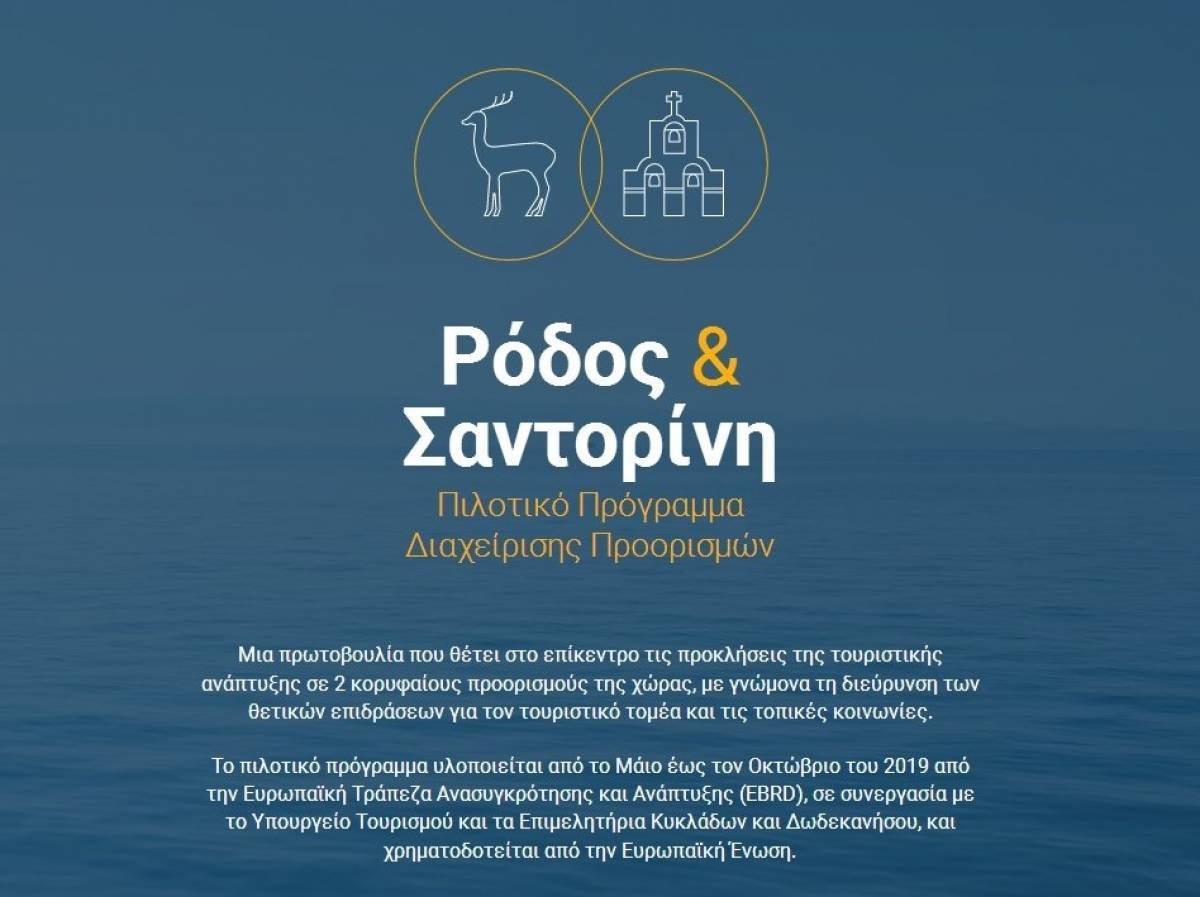 Ρόδος &
Σαντορίνη
Πιλοτικό Πρόγραμμα
Διαχείρισης Προορισμών

Μια πρωτοβουλία που θέτει στο επίκεντρο τις προκλήσεις της τουριστικής ανάπτυξης σε 2 κορυφαίους προορισμούς της χώρας, με γνώμονα τη διεύρυνση των θετικών επιδράσεων για τον τουριστικό τομέα και τις τοπικές κοινωνίες.

Το πιλοτικό πρόγραμμα υλοποιείται από το Μάιο έως τον Οκτώβριο του 2019 από την Ευρωπαϊκή Τράπεζα Ανασυγκρότησης και Ανάπτυξης (EBRD), σε συνεργασία με το Υπουργείο Τουρισμού και τα Επιμελητήρια Κυκλάδων και Δωδεκανήσου, και χρηματοδοτείται από την Ευρωπαϊκή Ένωση.